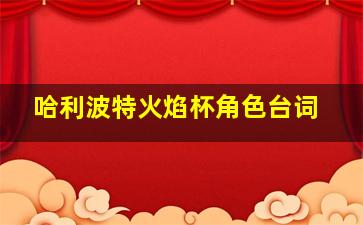 哈利波特火焰杯角色台词